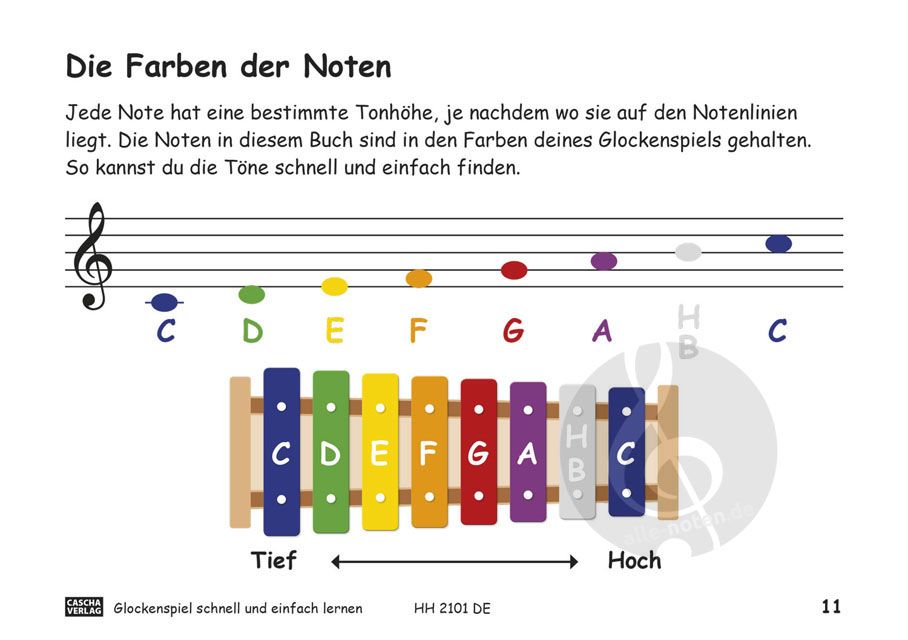 Die Farben der Noten

Jede Note hat eine bestimmte Tonhöhe, je nachdem wo sie auf den Notenlinien liegt. Die Noten in diesem Buch sind in den Farben deines Glockenspiels gehalten. So kannst du die Töne schnell und einfach finden.

C D E F G A H B C

C D E F G A H B C

Tief Hoch

alle-noten.de

CASCHA VERLAG Glockenspiel schnell und einfach lernen HH 2101 DE 11